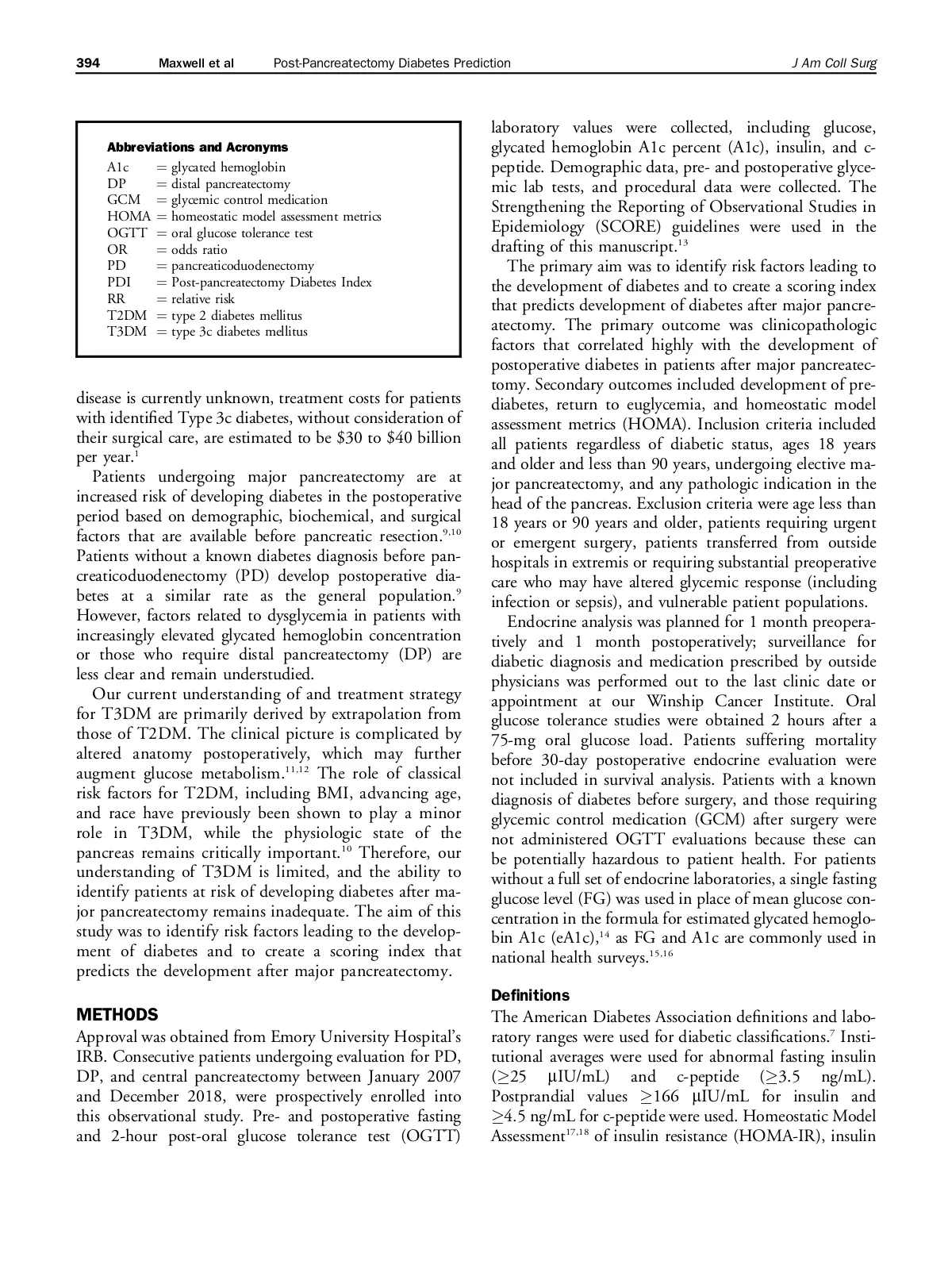 394 Maxwell et al Post-Pancreatectomy Diabetes Prediction J Am Coll Surg

Abbreviations and Acronyms

A1c = glycated hemoglobin
DP = distal pancreatectomy
GCM = glycemic control medication
HOMA = homeostatic model assessment metrics
OGTT = oral glucose tolerance test
OR = odds ratio
PD = pancreaticoduodenectomy
PDI = Post-pancreatectomy Diabetes Index
RR = relative risk
T2DM = type 2 diabetes mellitus
T3DM = type 3c diabetes mellitus

disease is currently unknown, treatment costs for patients with identified Type 3c diabetes, without consideration of their surgical care, are estimated to be \$30 to \$40 billion per year.$^{1}$

Patients undergoing major pancreatectomy are at increased risk of developing diabetes in the postoperative period based on demographic, biochemical, and surgical factors that are available before pancreatic resection.$^{9,10}$ Patients without a known diabetes diagnosis before pancreaticoduodenectomy (PD) develop postoperative diabetes at a similar rate as the general population.$^{9}$ However, factors related to dysglycemia in patients with increasingly elevated glycated hemoglobin concentration or those who require distal pancreatectomy (DP) are less clear and remain understudied.

Our current understanding of and treatment strategy for T3DM are primarily derived by extrapolation from those of T2DM. The clinical picture is complicated by altered anatomy postoperatively, which may further augment glucose metabolism.$^{11,12}$ The role of classical risk factors for T2DM, including BMI, advancing age, and race have previously been shown to play a minor role in T3DM, while the physiologic state of the pancreas remains critically important.$^{10}$ Therefore, our understanding of T3DM is limited, and the ability to identify patients at risk of developing diabetes after major pancreatectomy remains inadequate. The aim of this study was to identify risk factors leading to the development of diabetes and to create a scoring index that predicts the development after major pancreatectomy.

METHODS

Approval was obtained from Emory University Hospital's IRB. Consecutive patients undergoing evaluation for PD, DP, and central pancreatectomy between January 2007 and December 2018, were prospectively enrolled into this observational study. Pre- and postoperative fasting and 2-hour post-oral glucose tolerance test (OGTT) laboratory values were collected, including glucose, glycated hemoglobin A1c percent (A1c), insulin, and c-peptide. Demographic data, pre- and postoperative glycemic lab tests, and procedural data were collected. The Strengthening the Reporting of Observational Studies in Epidemiology (SCORE) guidelines were used in the drafting of this manuscript.$^{13}$

The primary aim was to identify risk factors leading to the development of diabetes and to create a scoring index that predicts development of diabetes after major pancreatectomy. The primary outcome was clinicopathologic factors that correlated highly with the development of postoperative diabetes in patients after major pancreatectomy. Secondary outcomes included development of prediabetes, return to euglycemia, and homeostatic model assessment metrics (HOMA). Inclusion criteria included all patients regardless of diabetic status, ages 18 years and older and less than 90 years, undergoing elective major pancreatectomy, and any pathologic indication in the head of the pancreas. Exclusion criteria were age less than 18 years or 90 years and older, patients requiring urgent or emergent surgery, patients transferred from outside hospitals in extremis or requiring substantial preoperative care who may have altered glycemic response (including infection or sepsis), and vulnerable patient populations.

Endocrine analysis was planned for 1 month preoperatively and 1 month postoperatively; surveillance for diabetic diagnosis and medication prescribed by outside physicians was performed out to the last clinic date or appointment at our Winship Cancer Institute. Oral glucose tolerance studies were obtained 2 hours after a 75-mg oral glucose load. Patients suffering mortality before 30-day postoperative endocrine evaluation were not included in survival analysis. Patients with a known diagnosis of diabetes before surgery, and those requiring glycemic control medication (GCM) after surgery were not administered OGTT evaluations because these can be potentially hazardous to patient health. For patients without a full set of endocrine laboratories, a single fasting glucose level (FG) was used in place of mean glucose concentration in the formula for estimated glycated hemoglobin A1c (eA1c),$^{14}$ as FG and A1c are commonly used in national health surveys.$^{15,16}$

Definitions

The American Diabetes Association definitions and laboratory ranges were used for diabetic classifications.$^{7}$ Institutional averages were used for abnormal fasting insulin ($\geq$25 µIU/mL) and c-peptide ($\geq$3.5 ng/mL). Postprandial values $\geq$166 µIU/mL for insulin and $\geq$4.5 ng/mL for c-peptide were used. Homeostatic Model Assessment$^{17,18}$ of insulin resistance (HOMA-IR), insulin